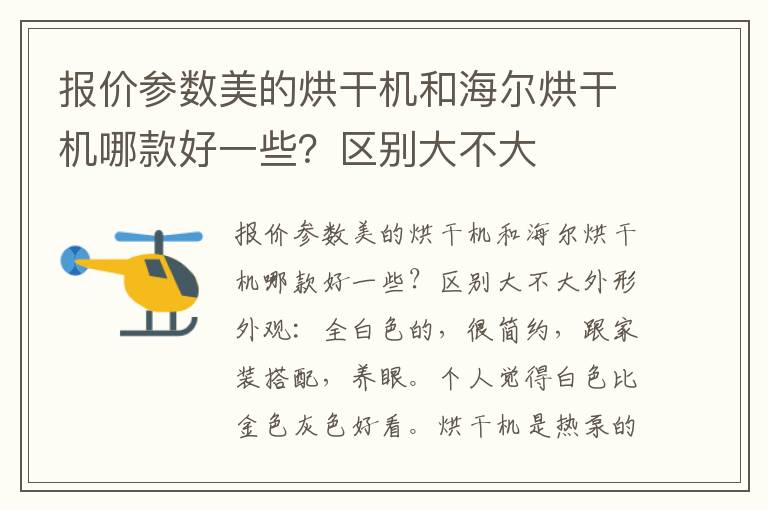 报价参数美的烘干机和海尔烘干机哪款好一些？区别大不大

报价参数美的烘干机和海尔烘干机哪款好一些？区别大不大外形外观：全白色的，很简约，跟家装搭配，养眼。个人觉得白色比金色灰色好看。烘干机是热泵的